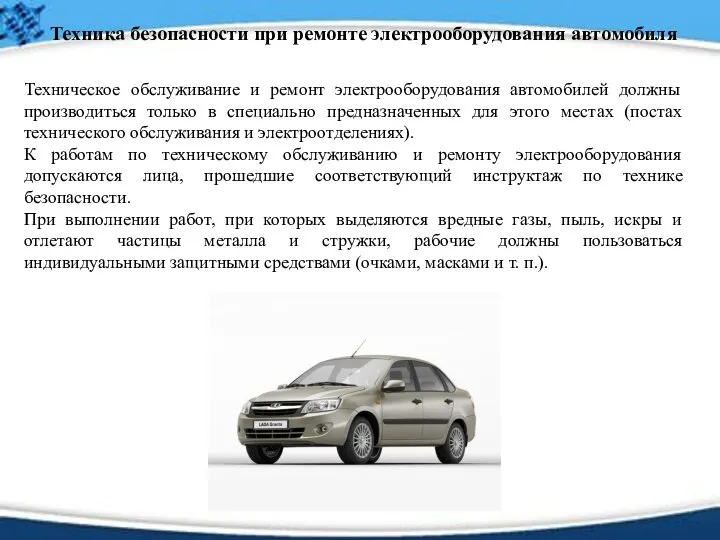 Техника безопасности при ремонте электрооборудования автомобиля

Техническое обслуживание и ремонт электрооборудования автомобилей должны производиться только в специально предназначенных для этого местах (постах технического обслуживания и электроотделениях).

К работам по техническому обслуживанию и ремонту электрооборудования допускаются лица, прошедшие соответствующий инструктаж по технике безопасности.

При выполнении работ, при которых выделяются вредные газы, пыль, искры и отлетают частицы металла и стружки, рабочие должны пользоваться индивидуальными защитными средствами (очками, масками и т. п.).

LADA Granta